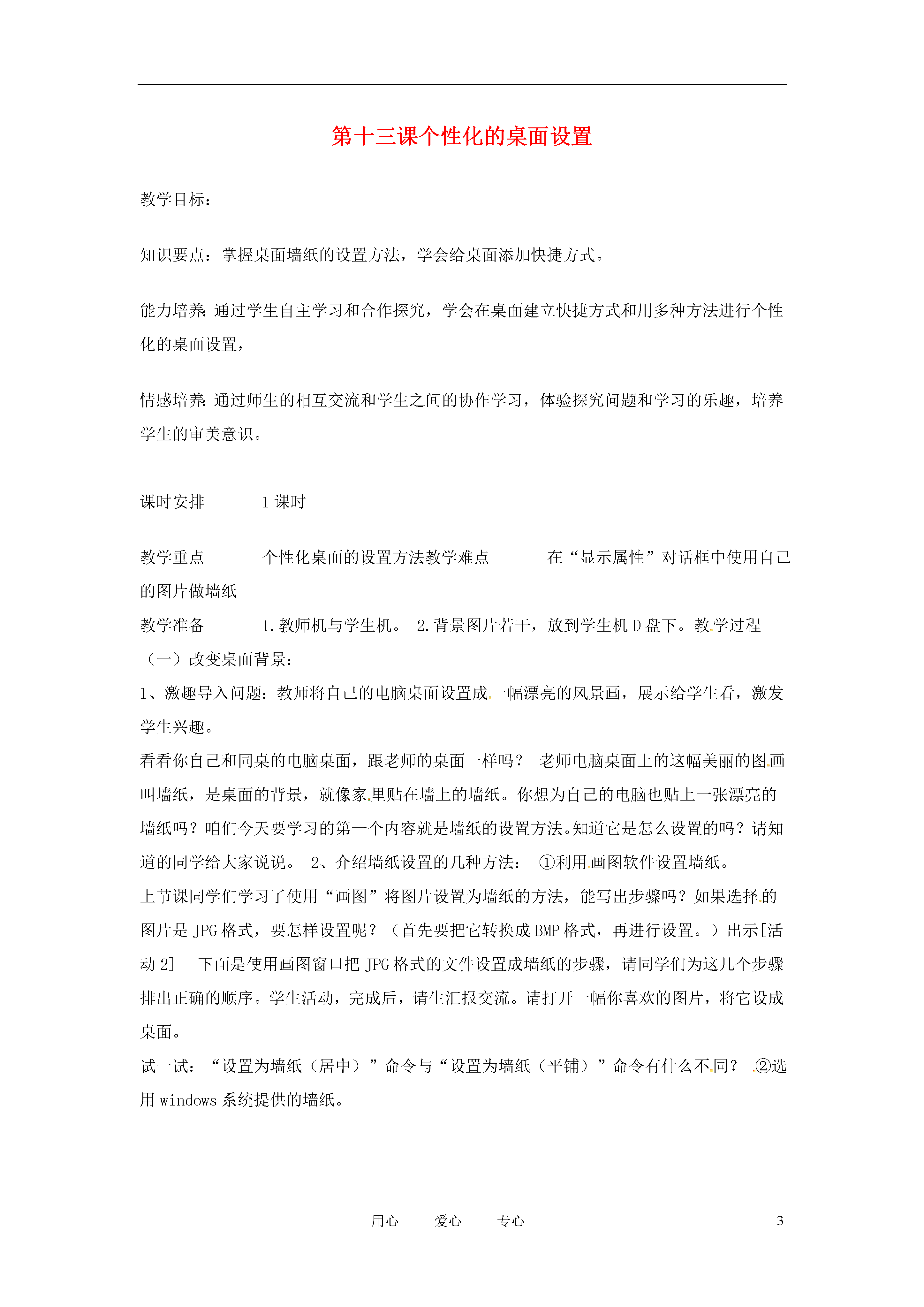 第十三课个性化的桌面设置

教学目标：

知识要点：掌握桌面墙纸的设置方法，学会给桌面添加快捷方式。

能力培养：通过学生自主学习和合作探究，学会在桌面建立快捷方式和用多种方法进行个性化的桌面设置，

情感培养：通过师生的相互交流和学生之间的协作学习，体验探究问题和学习的乐趣，培养学生的审美意识。

课时安排　　1 课时

教学重点　　个性化桌面的设置方法教学难点　　在“显示属性”对话框中使用自己的图片做墙纸

教学准备　　1.教师机与学生机。 2.背景图片若干，放到学生机 D 盘下。教学过程

（一）改变桌面背景：

1、激趣导入问题：教师将自己的电脑桌面设置成一幅漂亮的风景画，展示给学生看，激发学生兴趣。

看看你自己和同桌的电脑桌面，跟老师的桌面一样吗？ 老师电脑桌面上的这幅美丽的图画叫墙纸，是桌面的背景，就像家里贴在墙上的墙纸。你想为自己的电脑也贴上一张漂亮的墙纸吗？咱们今天要学习的第一个内容就是墙纸的设置方法。知道它是怎么设置的吗？请知道的同学给大家说说。 2、介绍墙纸设置的几种方法： ①利用画图软件设置墙纸。

上节课同学们学习了使用“画图”将图片设置为墙纸的方法，能写出步骤吗？如果选择的图片是 JPG 格式，要怎样设置呢？（首先要把它转换成 BMP 格式，再进行设置。）出示[活动 2]　下面是使用画图窗口把 JPG 格式的文件设置成墙纸的步骤，请同学们为这几个步骤排出正确的顺序。学生活动，完成后，请生汇报交流。请打开一幅你喜欢的图片，将它设成桌面。

试一试：“设置为墙纸（居中）”命令与“设置为墙纸（平铺）”命令有什么不同？ ②选用 windows 系统提供的墙纸。

用心　　爱心　　专心　　3